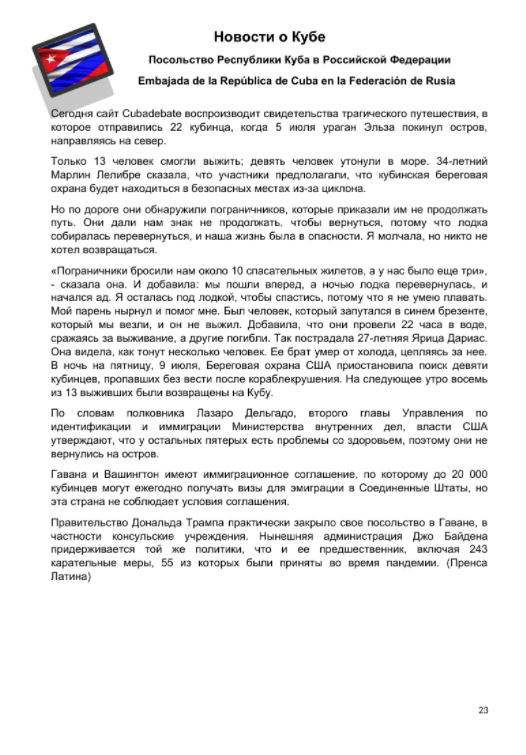 Новости о Кубе

Посольство Республики Куба в Российской Федерации

Embajada de la República de Cuba en la Federación de Rusia

Сегодня сайт Cubadebate воспроизводит свидетельства трагического путешествия, в которое отправились 22 кубинца, когда 5 июля ураган Эльза покинул остров, направляясь на север.

Только 13 человек смогли выжить; девять человек утонули в море. 34-летний Марлин Лелибре сказала, что участники предполагали, что кубинская береговая охрана будет находиться в безопасных местах из-за циклона.

Но по дороге они обнаружили пограничников, которые приказали им не продолжать путь. Они дали нам знак не продолжать, чтобы вернуться, потому что лодка собиралась перевернуться, и наша жизнь была в опасности. Я молчала, но никто не хотел возвращаться.

«Пограничники бросили нам около 10 спасательных жилетов, а у нас было еще три», - сказала она. И добавила: мы пошли вперед, а ночью лодка перевернулась, и начался ад. Я осталась под лодкой, чтобы спастись, потому что я не умею плавать. Мой парень нырнул и помог мне. Был человек, который запутался в синем брезенте, который мы везли, и он не выжил. Добавила, что они провели 22 часа в воде, сражаясь за выживание, а другие погибли. Так пострадала 27-летняя Ярица Дариас. Она видела, как тонут несколько человек. Ее брат умер от холода, цепляясь за нее. В ночь на пятницу, 9 июля, Береговая охрана США приостановила поиск девяти кубинцев, пропавших без вести после кораблекрушения. На следующее утро восемь из 13 выживших были возвращены на Кубу.

По словам полковника Лазаро Дельгадо, второго главы Управления по идентификации и иммиграции Министерства внутренних дел, власти США утверждают, что у остальных пятерых есть проблемы со здоровьем, поэтому они не вернулись на остров.

Гавана и Вашингтон имеют иммиграционное соглашение, по которому до 20 000 кубинцев могут ежегодно получать визы для эмиграции в Соединенные Штаты, но эта страна не соблюдает условия соглашения.

Правительство Дональда Трампа практически закрыло свое посольство в Гаване, в частности консульские учреждения. Нынешняя администрация Джо Байдена придерживается той же политики, что и ее предшественник, включая 243 карательные меры, 55 из которых были приняты во время пандемии. (Пренса Латина)

23